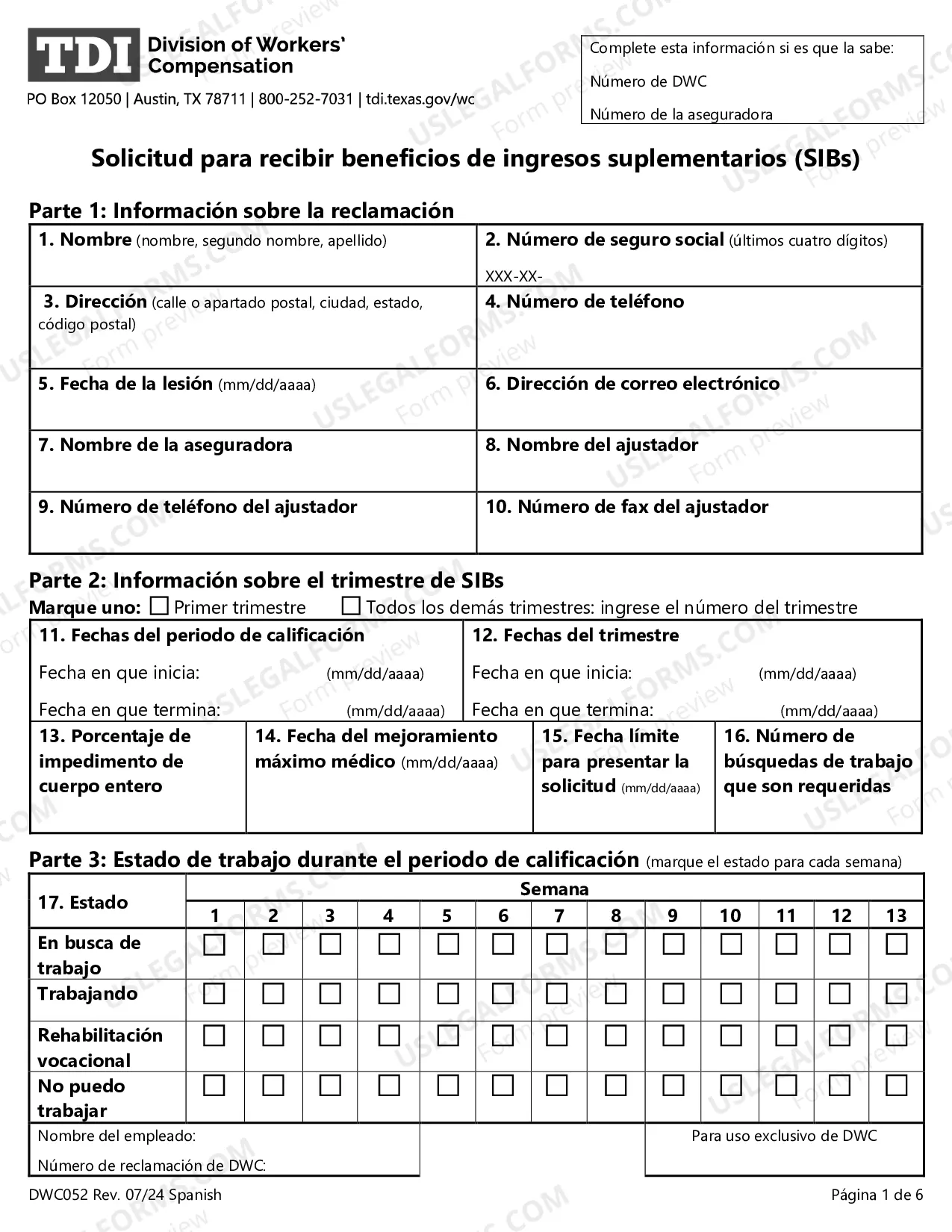 TDI Division of Workers' Compensation

PO Box 12050 | Austin, TX 78711 | 800-252-7031 | tdi.texas.gov/wc

Complete esta información si es que la sabe:
Número de DWC
Número de la aseguradora

Solicitud para recibir beneficios de ingresos suplementarios (SIBs)

Parte 1: Información sobre la reclamación

1. Nombre (nombre, segundo nombre, apellido)
2. Número de seguro social (últimos cuatro dígitos)
XXX-XX-
3. Dirección (calle o apartado postal, ciudad, estado, código postal)
4. Número de teléfono
5. Fecha de la lesión (mm/dd/aaaa)
6. Dirección de correo electrónico
7. Nombre de la aseguradora
8. Nombre del ajustador
9. Número de teléfono del ajustador
10. Número de fax del ajustador

Parte 2: Información sobre el trimestre de SIBs
Marque uno: ☐ Primer trimestre ☐ Todos los demás trimestres: ingrese el número del trimestre

11. Fechas del periodo de calificación
Fecha en que inicia: (mm/dd/aaaa)
Fecha en que termina: (mm/dd/aaaa)
12. Fechas del trimestre
Fecha en que inicia: (mm/dd/aaaa)
Fecha en que termina: (mm/dd/aaaa)
13. Porcentaje de impedimento de cuerpo entero
14. Fecha del mejoramiento máximo médico (mm/dd/aaaa)
15. Fecha límite para presentar la solicitud (mm/dd/aaaa)
16. Número de búsquedas de trabajo que son requeridas

Parte 3: Estado de trabajo durante el periodo de calificación (marque el estado para cada semana)

| 17. Estado | Semana | | | | | | | | | | | | |
|---|---|---|---|---|---|---|---|---|---|---|---|---|---|
| | 1 | 2 | 3 | 4 | 5 | 6 | 7 | 8 | 9 | 10 | 11 | 12 | 13 |
| En busca de trabajo | ☐ | ☐ | ☐ | ☐ | ☐ | ☐ | ☐ | ☐ | ☐ | ☐ | ☐ | ☐ | ☐ |
| Trabajando | ☐ | ☐ | ☐ | ☐ | ☐ | ☐ | ☐ | ☐ | ☐ | ☐ | ☐ | ☐ | ☐ |
| Rehabilitación vocacional | ☐ | ☐ | ☐ | ☐ | ☐ | ☐ | ☐ | ☐ | ☐ | ☐ | ☐ | ☐ | ☐ |
| No puedo trabajar | ☐ | ☐ | ☐ | ☐ | ☐ | ☐ | ☐ | ☐ | ☐ | ☐ | ☐ | ☐ | ☐ |

Nombre del empleado:
Número de reclamación de DWC:

Para uso exclusivo de DWC

DWC052 Rev. 07/24 Spanish
Página 1 de 6

USLEGALFORMS.COM Form preview